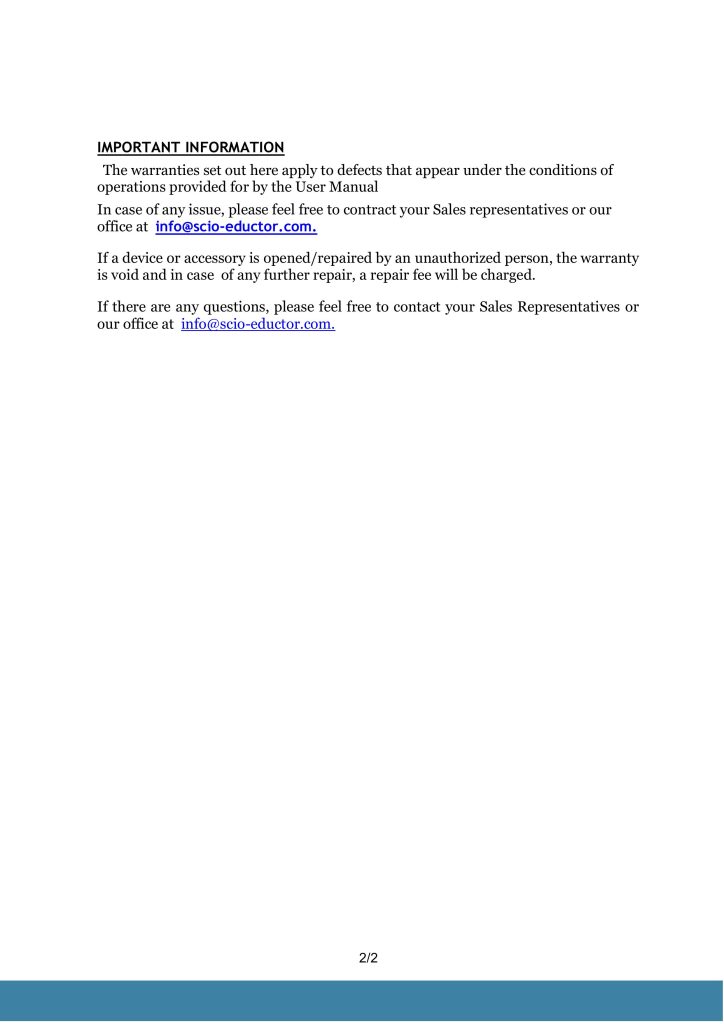 IMPORTANT INFORMATION

The warranties set out here apply to defects that appear under the conditions of operations provided for by the User Manual

In case of any issue, please feel free to contract your Sales representatives or our office at info@scio-eductor.com.

If a device or accessory is opened/repaired by an unauthorized person, the warranty is void and in case of any further repair, a repair fee will be charged.

If there are any questions, please feel free to contact your Sales Representatives or our office at info@scio-eductor.com.

2/2